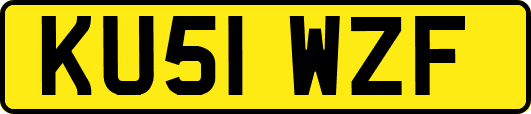 KU51 WZF